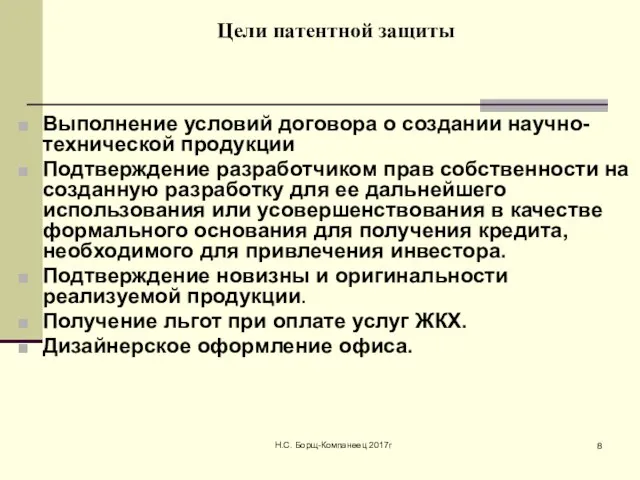 Цели патентной защиты

Выполнение условий договора о создании научно-технической продукции

Подтверждение разработчиком прав собственности на созданную разработку для ее дальнейшего использования или усовершенствования в качестве формального основания для получения кредита, необходимого для привлечения инвестора.

Подтверждение новизны и оригинальности реализуемой продукции.

Получение льгот при оплате услуг ЖКХ.

Дизайнерское оформление офиса.

Н.С. Борщ-Компанеец 2017г

8